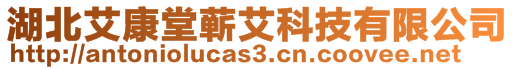 湖北艾康堂蕲艾科技有限公司
http://antoniolucas3.cn.coovee.net